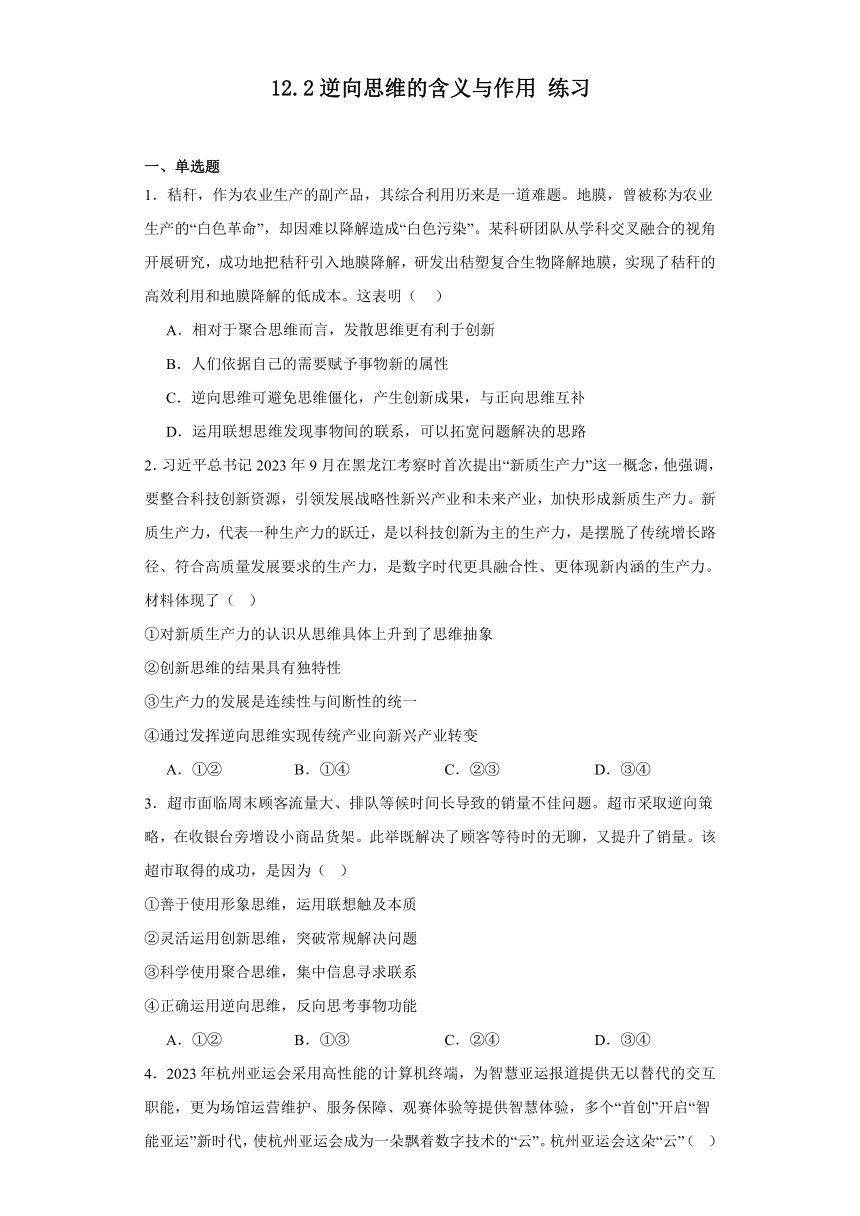 12.2 逆向思维的含义与作用 练习

一、单选题

1．秸秆，作为农业生产的副产品，其综合利用历来是一道难题。地膜，曾被称为农业生产的“白色革命”，却因难以降解造成“白色污染”。某科研团队从学科交叉融合的视角开展研究，成功地把秸秆引入地膜降解，研发出秸塑复合生物降解地膜，实现了秸秆的高效利用和地膜降解的低成本。这表明（　）

A．相对于聚合思维而言，发散思维更有利于创新

B．人们依据自己的需要赋予事物新的属性

C．逆向思维可避免思维僵化，产生创新成果，与正向思维互补

D．运用联想思维发现事物间的联系，可以拓宽问题解决的思路

2．习近平总书记 2023 年 9 月在黑龙江考察时首次提出“新质生产力”这一概念，他强调，要整合科技创新资源，引领发展战略性新兴产业和未来产业，加快形成新质生产力。新质生产力，代表一种生产力的跃迁，是以科技创新为主的生产力，是摆脱了传统增长路径、符合高质量发展要求的生产力，是数字时代更具融合性、更体现新内涵的生产力。材料体现了（　）

①对新质生产力的认识从思维具体上升到了思维抽象

②创新思维的结果具有独特性

③生产力的发展是连续性与间断性的统一

④通过发挥逆向思维实现传统产业向新兴产业转变

A．①②　　B．①④　　C．②③　　D．③④

3．超市面临周末顾客流量大、排队等候时间长导致的销量不佳问题。超市采取逆向策略，在收银台旁增设小商品货架。此举既解决了顾客等待时的无聊，又提升了销量。该超市取得的成功，是因为（　）

①善于使用形象思维，运用联想触及本质

②灵活运用创新思维，突破常规解决问题

③科学使用聚合思维，集中信息寻求联系

④正确运用逆向思维，反向思考事物功能

A．①②　　B．①③　　C．②④　　D．③④

4．2023 年杭州亚运会采用高性能的计算机终端，为智慧亚运报道提供无以替代的交互职能，更为场馆运营维护、服务保障、观赛体验等提供智慧体验，多个“首创”开启“智能亚运”新时代，使杭州亚运会成为一朵飘着数字技术的“云”。杭州亚运会这朵“云”（　）